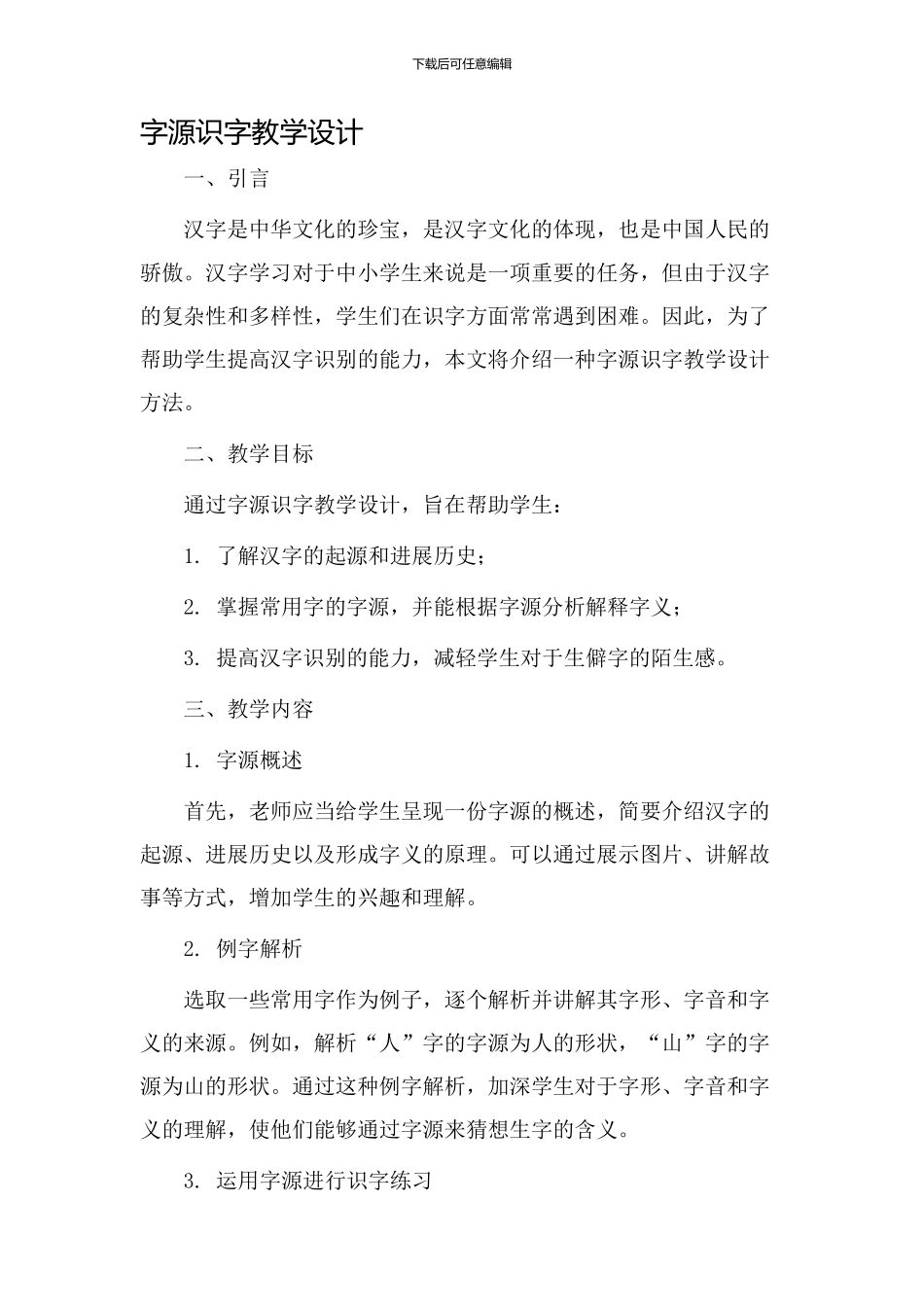 下载后可任意编辑

字源识字教学设计

一、引言

汉字是中华文化的珍宝，是汉字文化的体现，也是中国人民的骄傲。汉字学习对于中小学生来说是一项重要的任务，但由于汉字的复杂性和多样性，学生们在识字方面常常遇到困难。因此，为了帮助学生提高汉字识别的能力，本文将介绍一种字源识字教学设计方法。

二、教学目标

通过字源识字教学设计，旨在帮助学生：

1. 了解汉字的起源和进展历史；

2. 掌握常用字的字源，并能根据字源分析解释字义；

3. 提高汉字识别的能力，减轻学生对于生僻字的陌生感。

三、教学内容

1. 字源概述

首先，老师应当给学生呈现一份字源的概述，简要介绍汉字的起源、进展历史以及形成字义的原理。可以通过展示图片、讲解故事等方式，增加学生的兴趣和理解。

2. 例字解析

选取一些常用字作为例子，逐个解析并讲解其字形、字音和字义的来源。例如，解析“人”字的字源为人的形状，“山”字的字源为山的形状。通过这种例字解析，加深学生对于字形、字音和字义的理解，使他们能够通过字源来猜想生字的含义。

3. 运用字源进行识字练习